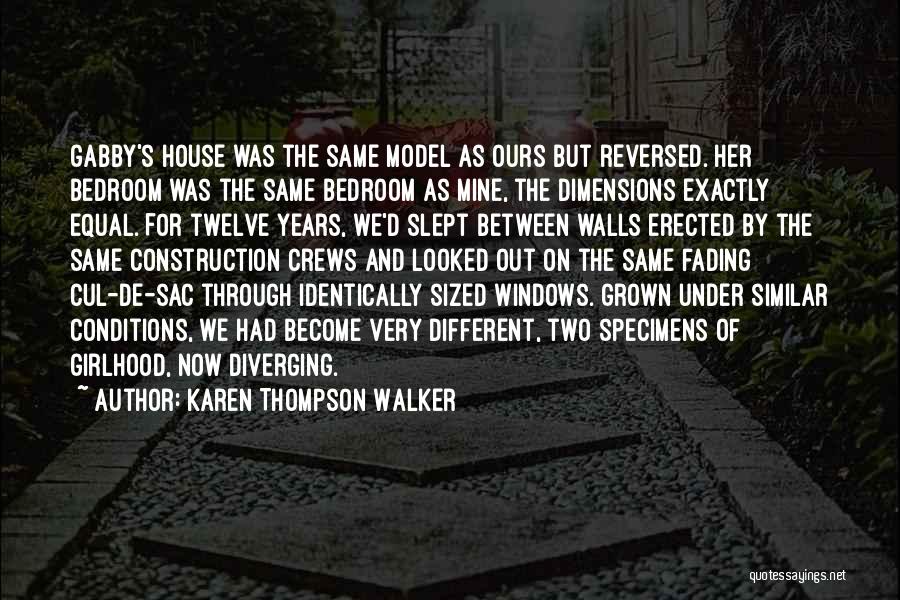 GABBY'S HOUSE WAS THE SAME MODEL AS OURS BUT REVERSED. HER BEDROOM WAS THE SAME BEDROOM AS MINE, THE DIMENSIONS EXACTLY EQUAL. FOR TWELVE YEARS, WE'D SLEPT BETWEEN WALLS ERECTED BY THE SAME CONSTRUCTION CREWS AND LOOKED OUT ON THE SAME FADING CUL-DE-SAC THROUGH IDENTICALLY SIZED WINDOWS. GROWN UNDER SIMILAR CONDITIONS, WE HAD BECOME VERY DIFFERENT, TWO SPECIMENS OF GIRLHOOD, NOW DIVERGING.

~ AUTHOR: KAREN THOMPSON WALKER

quotessayings.net